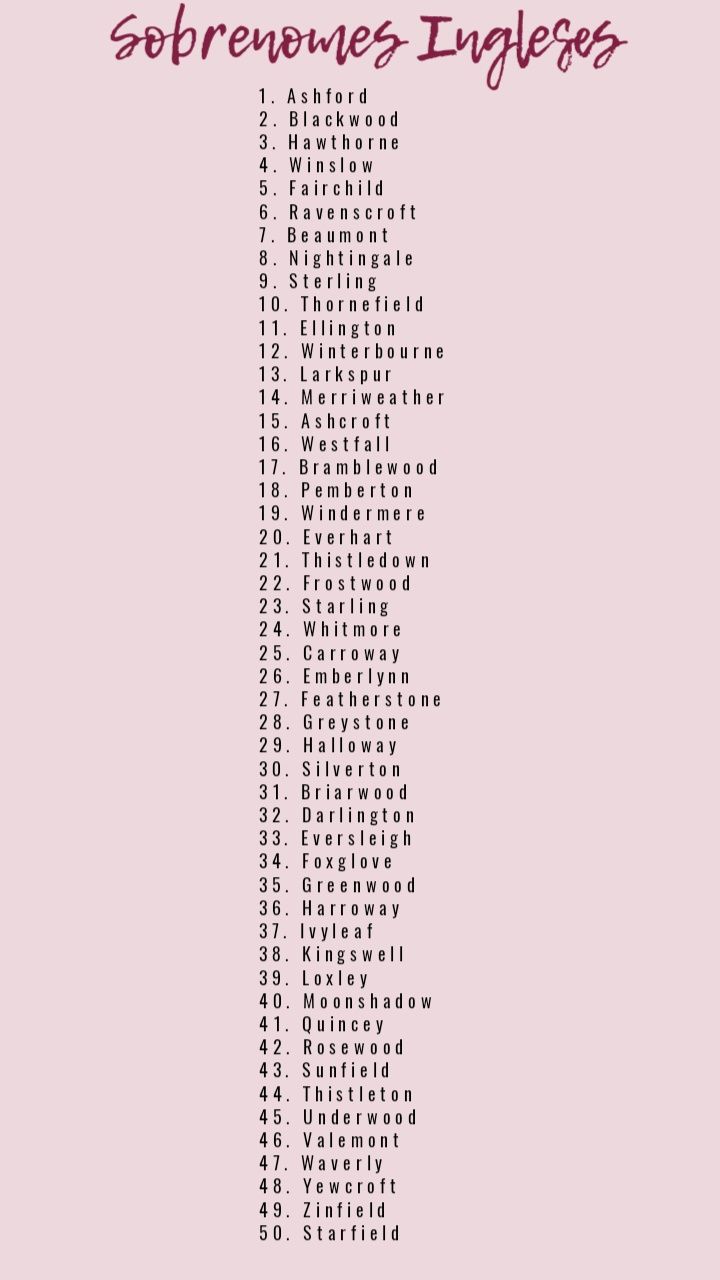 Sobrenomes Ingleses

1. Ashford
2. Blackwood
3. Hawthorne
4. Winslow
5. Fairchild
6. Ravenscroft
7. Beaumont
8. Nightingale
9. Sterling
10. Thornefield
11. Ellington
12. Winterbourne
13. Larkspur
14. Merriweather
15. Ashcroft
16. Westfall
17. Bramblewood
18. Pemberton
19. Windermere
20. Everhart
21. Thistledown
22. Frostwood
23. Starling
24. Whitmore
25. Carroway
26. Emberlynn
27. Featherstone
28. Greystone
29. Halloway
30. Silverton
31. Briarwood
32. Darlington
33. Eversleigh
34. Foxglove
35. Greenwood
36. Harroway
37. Ivyleaf
38. Kingswell
39. Loxley
40. Moonshadow
41. Quincey
42. Rosewood
43. Sunfield
44. Thistleton
45. Underwood
46. Valemont
47. Waverly
48. Yewcroft
49. Zinfield
50. Starfield